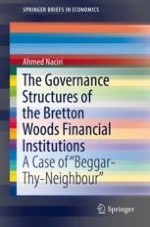 SPRINGER BRIEFS IN ECONOMICS

Ahmed Naciri

The Governance Structures of the Bretton Woods Financial Institutions

A Case of "Beggar-Thy-Neighbour"

Springer